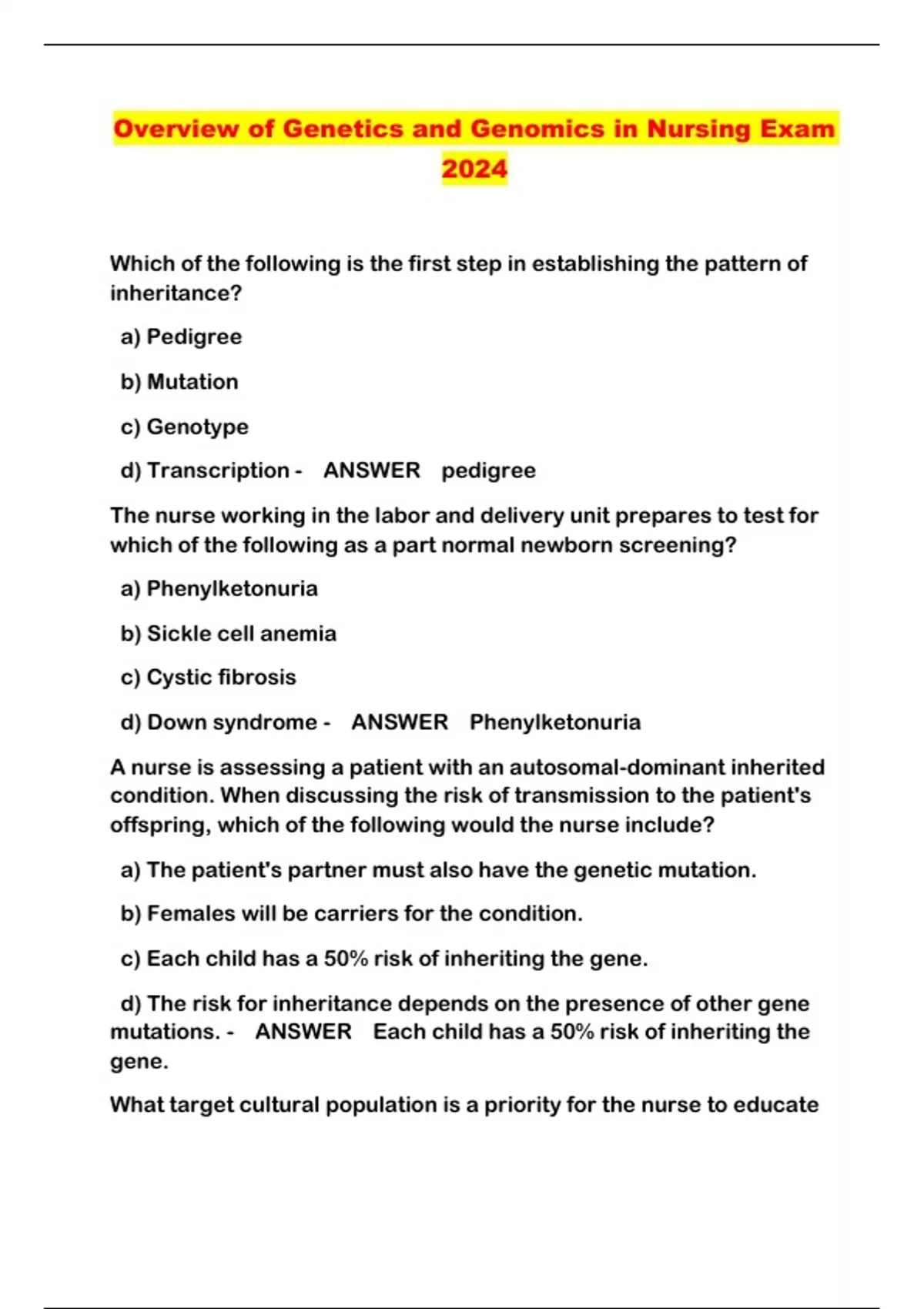 Overview of Genetics and Genomics in Nursing Exam 2024

Which of the following is the first step in establishing the pattern of inheritance?

a) Pedigree

b) Mutation

c) Genotype

d) Transcription - ANSWER pedigree

The nurse working in the labor and delivery unit prepares to test for which of the following as a part normal newborn screening?

a) Phenylketonuria

b) Sickle cell anemia

c) Cystic fibrosis

d) Down syndrome - ANSWER Phenylketonuria

A nurse is assessing a patient with an autosomal-dominant inherited condition. When discussing the risk of transmission to the patient's offspring, which of the following would the nurse include?

a) The patient's partner must also have the genetic mutation.

b) Females will be carriers for the condition.

c) Each child has a 50% risk of inheriting the gene.

d) The risk for inheritance depends on the presence of other gene mutations. - ANSWER Each child has a 50% risk of inheriting the gene.

What target cultural population is a priority for the nurse to educate